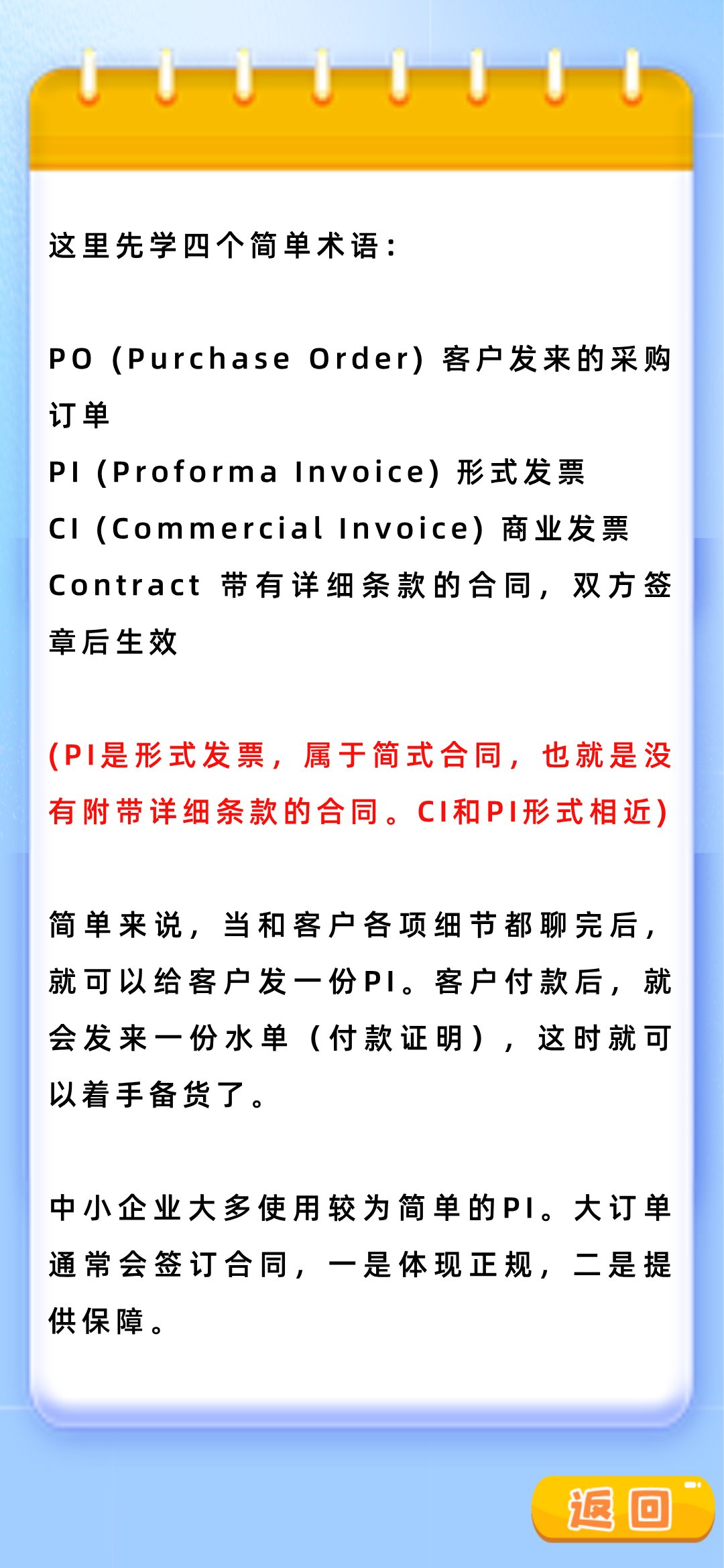 这里先学四个简单术语：

PO (Purchase Order) 客户发来的采购订单
PI (Proforma Invoice) 形式发票
CI (Commercial Invoice) 商业发票
Contract 带有详细条款的合同，双方签章后生效

(PI是形式发票，属于简式合同，也就是没有附带详细条款的合同。CI和PI形式相近)

简单来说，当和客户各项细节都聊完后，就可以给客户发一份PI。客户付款后，就会发来一份水单（付款证明），这时就可以着手备货了。

中小企业大多使用较为简单的PI。大订单通常会签订合同，一是体现正规，二是提供保障。

返回